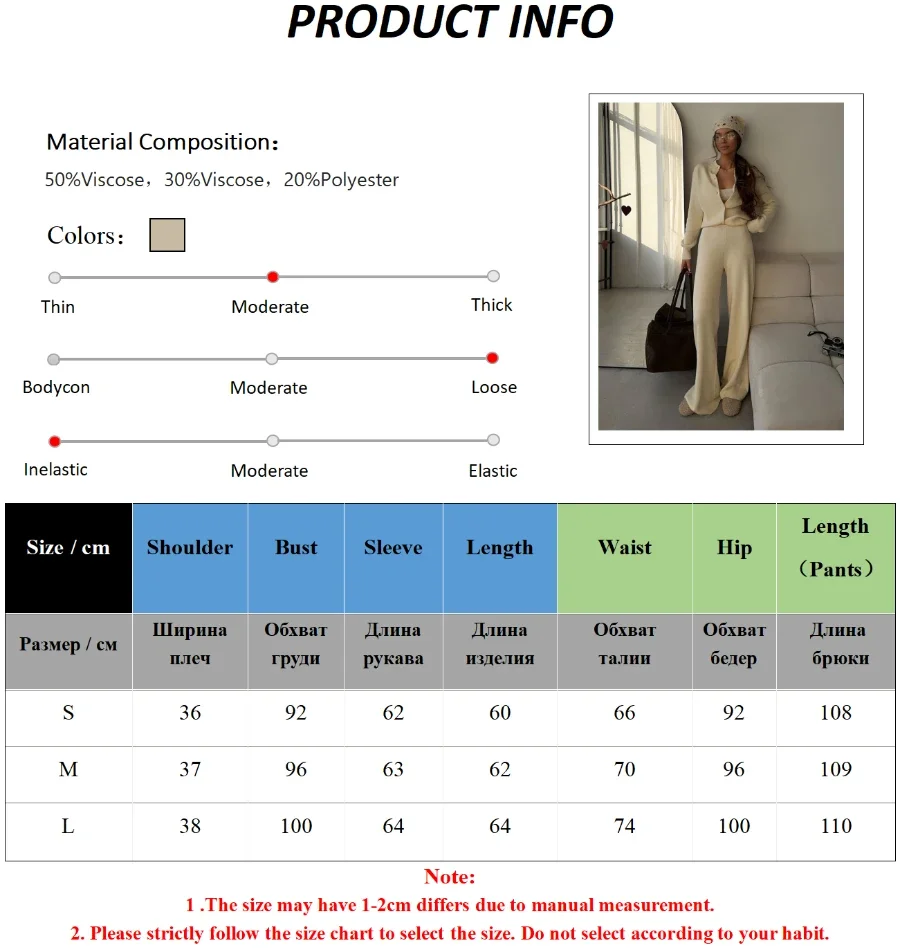 PRODUCT INFO

Material Composition：
50%Viscose，30%Viscose，20%Polyester

Colors：

Thin
Moderate
Thick

Bodycon
Moderate
Loose

Inelastic
Moderate
Elastic

| Size / cm | Shoulder | Bust | Sleeve | Length | Waist | Hip | Length （Pants） |
|---|---|---|---|---|---|---|---|
| Размер / см | Ширина плеч | Обхват груди | Длина рукава | Длина изделия | Обхват талии | Обхват бедер | Длина брюки |
| S | 36 | 92 | 62 | 60 | 66 | 92 | 108 |
| M | 37 | 96 | 63 | 62 | 70 | 96 | 109 |
| L | 38 | 100 | 64 | 64 | 74 | 100 | 110 |

Note:
1 .The size may have 1-2cm differs due to manual measurement.
2. Please strictly follow the size chart to select the size. Do not select according to your habit.